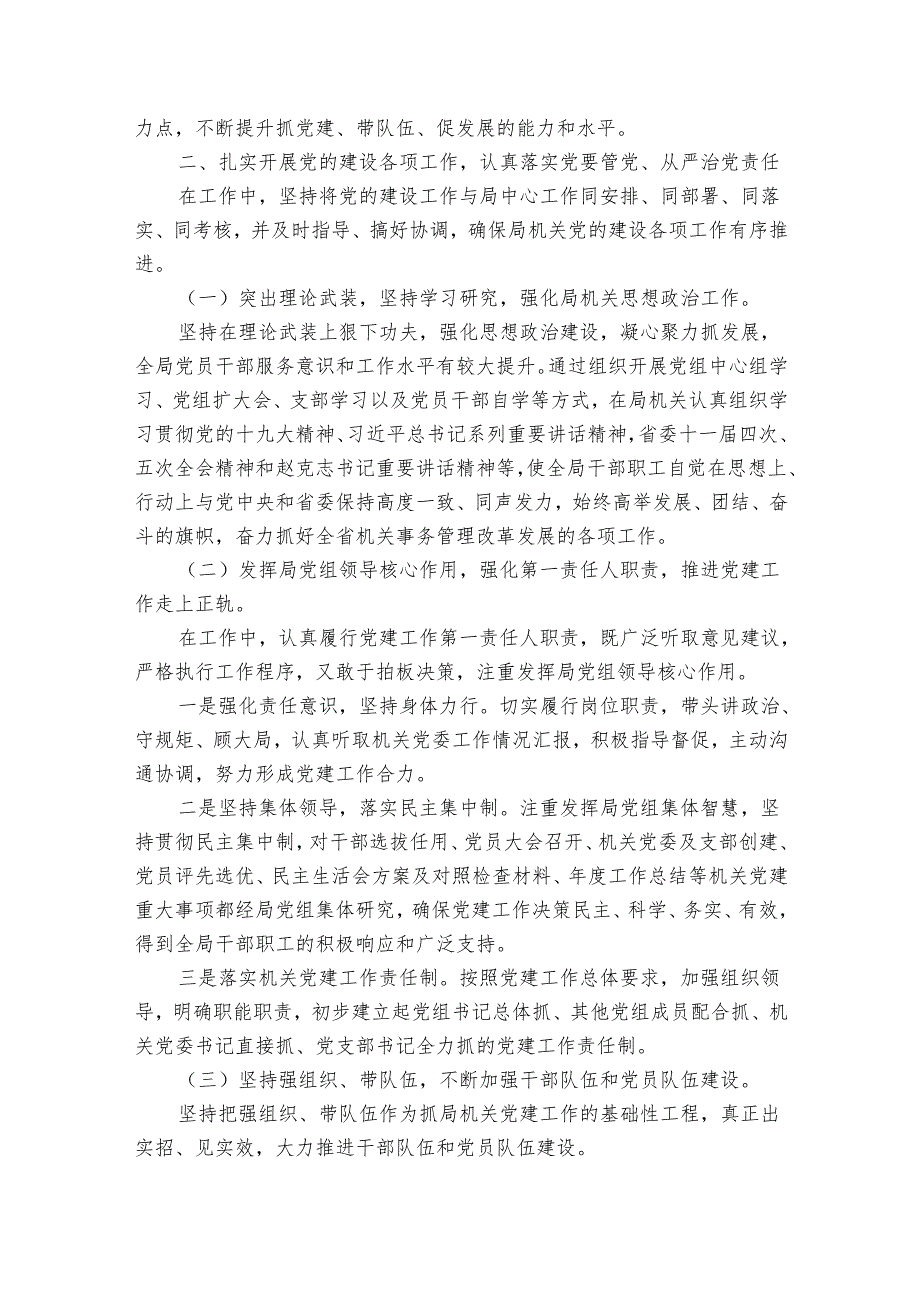 力点，不断提升抓党建、带队伍、促发展的能力和水平。

二、扎实开展党的建设各项工作，认真落实党要管党、从严治党责任

在工作中，坚持将党的建设工作与局中心工作同安排、同部署、同落实、同考核，并及时指导、搞好协调，确保局机关党的建设各项工作有序推进。

（一）突出理论武装，坚持学习研究，强化局机关思想政治工作。

坚持在理论武装上狠下功夫，强化思想政治建设，凝心聚力抓发展，全局党员干部服务意识和工作水平有较大提升。通过组织开展党组中心组学习、党组扩大会、支部学习以及党员干部自学等方式，在局机关认真组织学习贯彻党的十九大精神、习近平总书记系列重要讲话精神，省委十一届四次、五次全会精神和赵克志书记重要讲话精神等，使全局干部职工自觉在思想上、行动上与党中央和省委保持高度一致、同声发力，始终高举发展、团结、奋斗的旗帜，奋力抓好全省机关事务管理改革发展的各项工作。

（二）发挥局党组领导核心作用，强化第一责任人职责，推进党建工作走上正轨。

在工作中，认真履行党建工作第一责任人职责，既广泛听取意见建议，严格执行工作程序，又敢于拍板决策，注重发挥局党组领导核心作用。

一是强化责任意识，坚持身体力行。切实履行岗位职责，带头讲政治、守规矩、顾大局，认真听取机关党委工作情况汇报，积极指导督促，主动沟通协调，努力形成党建工作合力。

二是坚持集体领导，落实民主集中制。注重发挥局党组集体智慧，坚持贯彻民主集中制，对干部选拔任用、党员大会召开、机关党委及支部创建、党员评先选优、民主生活会方案及对照检查材料、年度工作总结等机关党建重大事项都经局党组集体研究，确保党建工作决策民主、科学、务实、有效，得到全局干部职工的积极响应和广泛支持。

三是落实机关党建工作责任制。按照党建工作总体要求，加强组织领导，明确职能职责，初步建立起党组书记总体抓、其他党组成员配合抓、机关党委书记直接抓、党支部书记全力抓的党建工作责任制。

（三）坚持强组织、带队伍，不断加强干部队伍和党员队伍建设。

坚持把强组织、带队伍作为抓局机关党建工作的基础性工程，真正出实招、见实效，大力推进干部队伍和党员队伍建设。